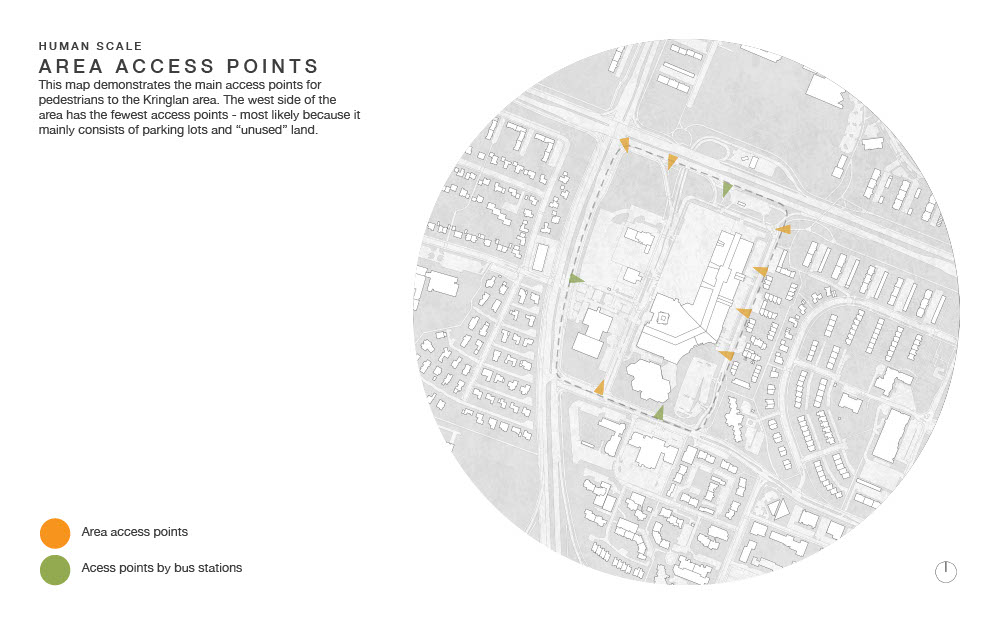 HUMAN SCALE
AREA ACCESS POINTS
This map demonstrates the main access points for pedestrians to the Kringlan area. The west side of the area has the fewest access points - most likely because it mainly consists of parking lots and “unused” land.

Area access points

Acess points by bus stations